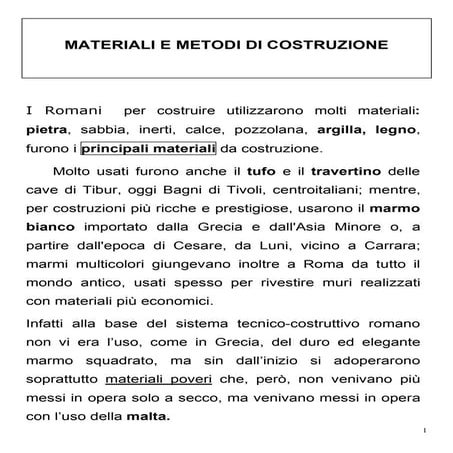 MATERIALI E METODI DI COSTRUZIONE

I Romani per costruire utilizzarono molti materiali: pietra, sabbia, inerti, calce, pozzolana, argilla, legno, furono i principali materiali da costruzione.

Molto usati furono anche il tufo e il travertino delle cave di Tibur, oggi Bagni di Tivoli, centroitaliani; mentre, per costruzioni più ricche e prestigiose, usarono il marmo bianco importato dalla Grecia e dall'Asia Minore o, a partire dall'epoca di Cesare, da Luni, vicino a Carrara; marmi multicolori giungevano inoltre a Roma da tutto il mondo antico, usati spesso per rivestire muri realizzati con materiali più economici.

Infatti alla base del sistema tecnico-costruttivo romano non vi era l'uso, come in Grecia, del duro ed elegante marmo squadrato, ma sin dall'inizio si adoperarono soprattutto materiali poveri che, però, non venivano più messi in opera solo a secco, ma venivano messi in opera con l'uso della malta.

1